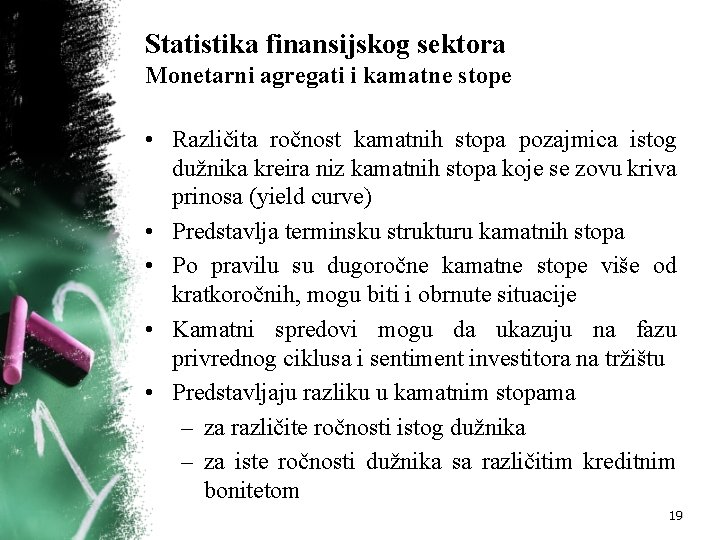 Statistika finansijskog sektora
Monetarni agregati i kamatne stope

• Različita ročnost kamatnih stopa pozajmica istog dužnika kreira niz kamatnih stopa koje se zovu kriva prinosa (yield curve)
• Predstavlja terminsku strukturu kamatnih stopa
• Po pravilu su dugoročne kamatne stope više od kratkoročnih, mogu biti i obrnute situacije
• Kamatni spredovi mogu da ukazuju na fazu privrednog ciklusa i sentiment investitora na tržištu
• Predstavljaju razliku u kamatnim stopama
– za različite ročnosti istog dužnika
– za iste ročnosti dužnika sa različitim kreditnim bonitetom

19